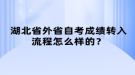 湖北省外省自考成绩转入流程怎么样的？